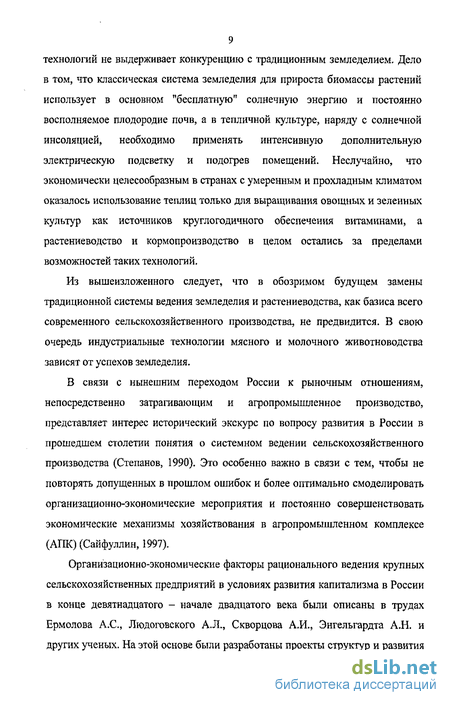 9

технологий не выдерживает конкуренцию с традиционным земледелием. Дело в том, что классическая система земледелия для прироста биомассы растений использует в основном "бесплатную" солнечную энергию и постоянно восполняемое плодородие почв, а в тепличной культуре, наряду с солнечной инсоляцией, необходимо применять интенсивную дополнительную электрическую подсветку и подогрев помещений. Неслучайно, что экономически целесообразным в странах с умеренным и прохладным климатом оказалось использование теплиц только для выращивания овощных и зеленных культур как источников круглогодичного обеспечения витаминами, а растениеводство и кормопроизводство в целом остались за пределами возможностей таких технологий.

Из вышеизложенного следует, что в обозримом будущем замены традиционной системы ведения земледелия и растениеводства, как базиса всего современного сельскохозяйственного производства, не предвидится. В свою очередь индустриальные технологии мясного и молочного животноводства зависят от успехов земледелия.

В связи с нынешним переходом России к рыночным отношениям, непосредственно затрагивающим и агропромышленное производство, представляет интерес исторический экскурс по вопросу развития в России в прошедшем столетии понятия о системном ведении сельскохозяйственного производства (Степанов, 1990). Это особенно важно в связи с тем, чтобы не повторять допущенных в прошлом ошибок и более оптимально смоделировать организационно-экономические мероприятия и постоянно совершенствовать экономические механизмы хозяйствования в агропромышленном комплексе (АПК) (Сайфуллин, 1997).

Организационно-экономические факторы рационального ведения крупных сельскохозяйственных предприятий в условиях развития капитализма в России в конце девятнадцатого – начале двадцатого века были описаны в трудах Ермолова А.С., Людоговского А.Л., Скворцова А.И., Энгельгардта А.Н. и других ученых. На этой основе были разработаны проекты структур и развития

dsLib.net
библиотека диссертаций